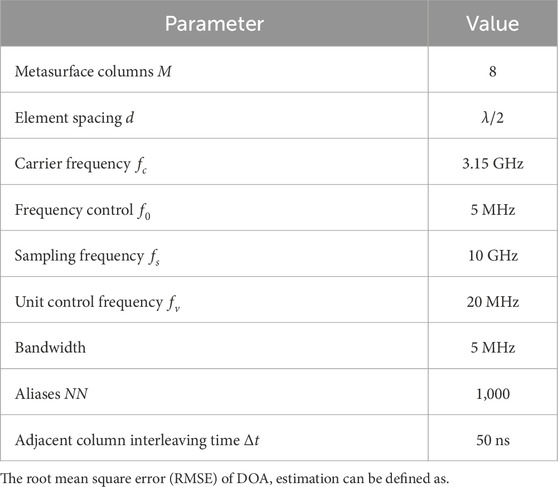 | Parameter | Value |
|---|---|
| Metasurface columns $M$ | 8 |
| Element spacing $d$ | $\lambda/2$ |
| Carrier frequency $f_c$ | 3.15 GHz |
| Frequency control $f_0$ | 5 MHz |
| Sampling frequency $f_s$ | 10 GHz |
| Unit control frequency $f_v$ | 20 MHz |
| Bandwidth | 5 MHz |
| Aliases $NN$ | 1,000 |
| Adjacent column interleaving time $\Delta t$ | 50 ns |

The root mean square error (RMSE) of DOA, estimation can be defined as.